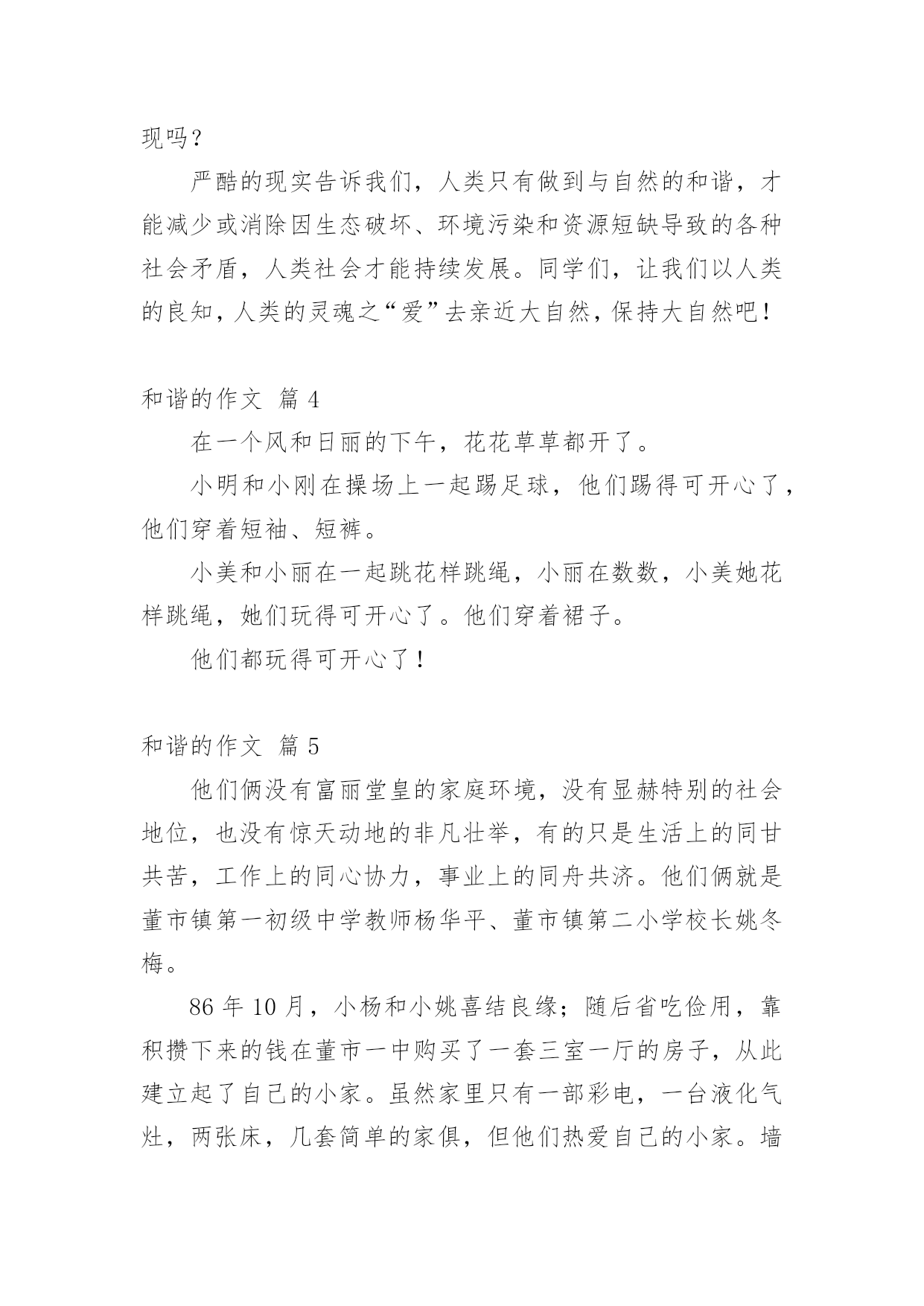 现吗？

严酷的现实告诉我们，人类只有做到与自然的和谐，才能减少或消除因生态破坏、环境污染和资源短缺导致的各种社会矛盾，人类社会才能持续发展。同学们，让我们以人类的良知，人类的灵魂之“爱”去亲近大自然，保持大自然吧！

和谐的作文 篇 4

在一个风和日丽的下午，花花草草都开了。

小明和小刚在操场上一起踢足球，他们踢得可开心了，他们穿着短袖、短裤。

小美和小丽在一起跳花样跳绳，小丽在数数，小美她花样跳绳，她们玩得可开心了。他们穿着裙子。

他们都玩得可开心了！

和谐的作文 篇 5

他们俩没有富丽堂皇的家庭环境，没有显赫特别的社会地位，也没有惊天动地的非凡壮举，有的只是生活上的同甘共苦，工作上的同心协力，事业上的同舟共济。他们俩就是董市镇第一初级中学教师杨华平、董市镇第二小学校长姚冬梅。

86 年 10 月，小杨和小姚喜结良缘；随后省吃俭用，靠积攒下来的钱在董市一中购买了一套三室一厅的房子，从此建立起了自己的小家。虽然家里只有一部彩电，一台液化气灶，两张床，几套简单的家俱，但他们热爱自己的小家。墙